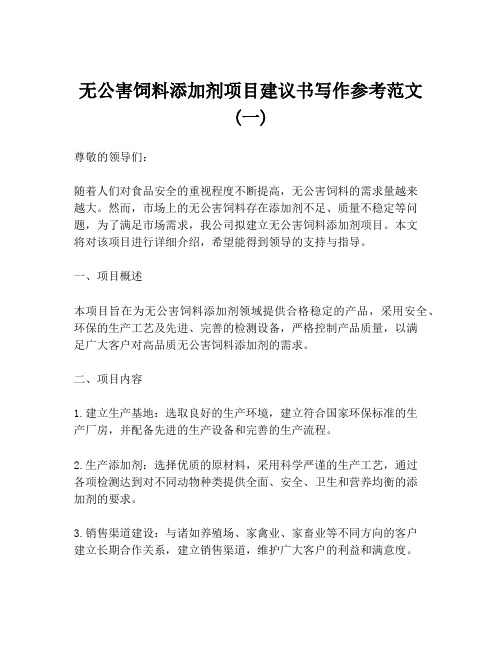 无公害饲料添加剂项目建议书写作参考范文（一）

尊敬的领导们：

随着人们对食品安全的重视程度不断提高，无公害饲料的需求量越来越大。然而，市场上的无公害饲料存在添加剂不足、质量不稳定等问题，为了满足市场需求，我公司拟建立无公害饲料添加剂项目。本文将对该项目进行详细介绍，希望能得到领导的支持与指导。

一、项目概述

本项目旨在为无公害饲料添加剂领域提供合格稳定的产品，采用安全、环保的生产工艺及先进、完善的检测设备，严格控制产品质量，以满足广大客户对高品质无公害饲料添加剂的需求。

二、项目内容

1. 建立生产基地：选取良好的生产环境，建立符合国家环保标准的生产厂房，并配备先进的生产设备和完善的生产流程。

2. 生产添加剂：选择优质的原材料，采用科学严谨的生产工艺，通过各项检测达到对不同动物种类提供全面、安全、卫生和营养均衡的添加剂的要求。

3. 销售渠道建设：与诸如养殖场、家禽业、家畜业等不同方向的客户建立长期合作关系，建立销售渠道，维护广大客户的利益和满意度。